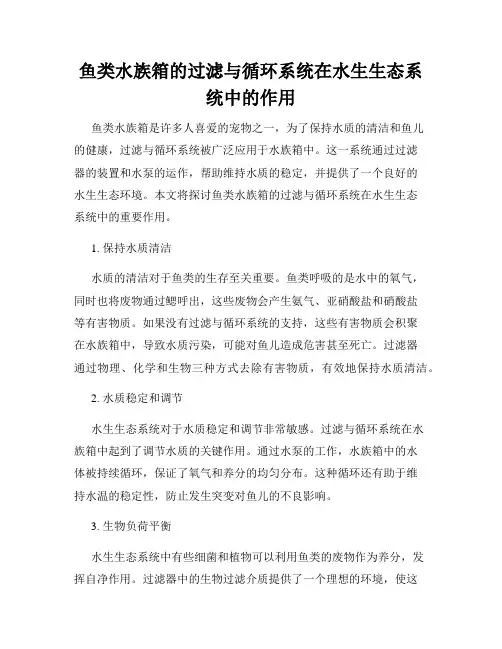 鱼类水族箱的过滤与循环系统在水生生态系统中的作用

鱼类水族箱是许多人喜爱的宠物之一，为了保持水质的清洁和鱼儿的健康，过滤与循环系统被广泛应用于水族箱中。这一系统通过过滤器的装置和水泵的运作，帮助维持水质的稳定，并提供了一个良好的水生生态环境。本文将探讨鱼类水族箱的过滤与循环系统在水生生态系统中的重要作用。

1. 保持水质清洁

水质的清洁对于鱼类的生存至关重要。鱼类呼吸的是水中的氧气，同时也将废物通过鳃呼出，这些废物会产生氨气、亚硝酸盐和硝酸盐等有害物质。如果没有过滤与循环系统的支持，这些有害物质会积聚在水族箱中，导致水质污染，可能对鱼儿造成危害甚至死亡。过滤器通过物理、化学和生物三种方式去除有害物质，有效地保持水质清洁。

2. 水质稳定和调节

水生生态系统对于水质稳定和调节非常敏感。过滤与循环系统在水族箱中起到了调节水质的关键作用。通过水泵的工作，水族箱中的水体被持续循环，保证了氧气和养分的均匀分布。这种循环还有助于维持水温的稳定性，防止发生突变对鱼儿的不良影响。

3. 生物负荷平衡

水生生态系统中有些细菌和植物可以利用鱼类的废物作为养分，发挥自净作用。过滤器中的生物过滤介质提供了一个理想的环境，使这